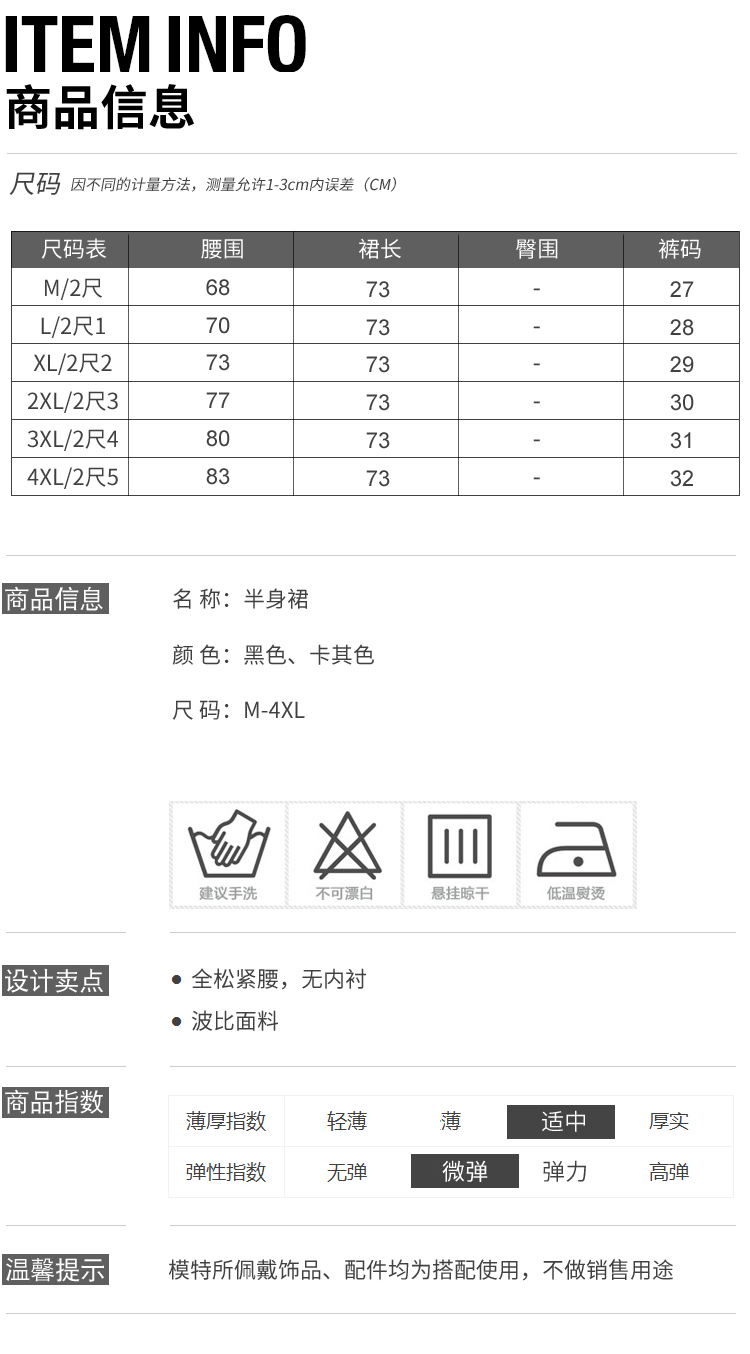 ITEM INFO
商品信息

尺码 因不同的计量方法，测量允许1-3cm内误差（CM）

| 尺码表 | 腰围 | 裙长 | 臀围 | 裤码 |
|---|---|---|---|---|
| M/2尺 | 68 | 73 | - | 27 |
| L/2尺1 | 70 | 73 | - | 28 |
| XL/2尺2 | 73 | 73 | - | 29 |
| 2XL/2尺3 | 77 | 73 | - | 30 |
| 3XL/2尺4 | 80 | 73 | - | 31 |
| 4XL/2尺5 | 83 | 73 | - | 32 |

商品信息

名 称：半身裙

颜 色：黑色、卡其色

尺 码：M-4XL

建议手洗 不可漂白 悬挂晾干 低温熨烫

设计卖点

● 全松紧腰，无内衬

● 波比面料

商品指数

| 薄厚指数 | 轻薄 | 薄 | 适中 | 厚实 |
|---|---|---|---|---|
| 弹性指数 | 无弹 | 微弹 | 弹力 | 高弹 |

温馨提示

模特所佩戴饰品、配件均为搭配使用，不做销售用途